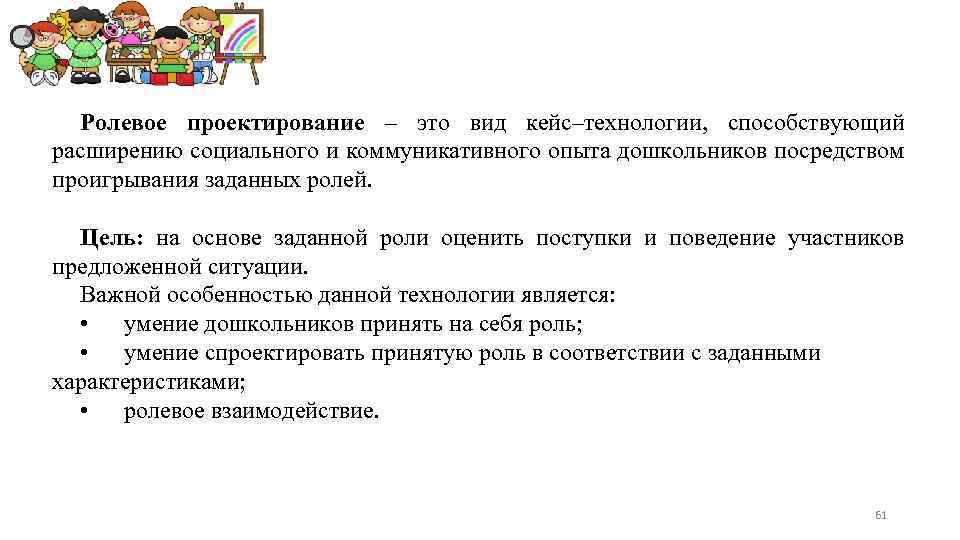 Ролевое проектирование – это вид кейс–технологии, способствующий расширению социального и коммуникативного опыта дошкольников посредством проигрывания заданных ролей.

Цель: на основе заданной роли оценить поступки и поведение участников предложенной ситуации.
Важной особенностью данной технологии является:
• умение дошкольников принять на себя роль;
• умение спроектировать принятую роль в соответствии с заданными характеристиками;
• ролевое взаимодействие.

61